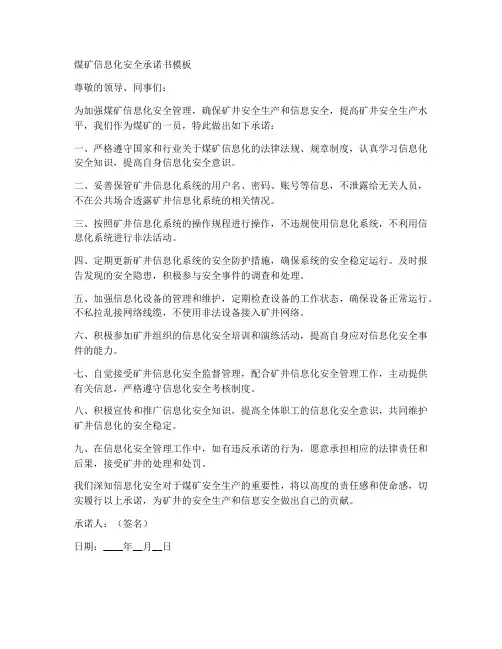 煤矿信息化安全承诺书模板

尊敬的领导、同事们：

为加强煤矿信息化安全管理，确保矿井安全生产和信息安全，提高矿井安全生产水平，我们作为煤矿的一员，特此做出如下承诺：

一、严格遵守国家和行业关于煤矿信息化的法律法规、规章制度，认真学习信息化安全知识，提高自身信息化安全意识。

二、妥善保管矿井信息化系统的用户名、密码、账号等信息，不泄露给无关人员，不在公共场合透露矿井信息化系统的相关情况。

三、按照矿井信息化系统的操作规程进行操作，不违规使用信息化系统，不利用信息化系统进行非法活动。

四、定期更新矿井信息化系统的安全防护措施，确保系统的安全稳定运行。及时报告发现的安全隐患，积极参与安全事件的调查和处理。

五、加强信息化设备的管理和维护，定期检查设备的工作状态，确保设备正常运行。不私拉乱接网络线缆，不使用非法设备接入矿井网络。

六、积极参加矿井组织的信息化安全培训和演练活动，提高自身应对信息化安全事件的能力。

七、自觉接受矿井信息化安全监督管理，配合矿井信息化安全管理工作，主动提供有关信息，严格遵守信息化安全考核制度。

八、积极宣传和推广信息化安全知识，提高全体职工的信息化安全意识，共同维护矿井信息化的安全稳定。

九、在信息化安全管理工作中，如有违反承诺的行为，愿意承担相应的法律责任和后果，接受矿井的处理和处罚。

我们深知信息化安全对于煤矿安全生产的重要性，将以高度的责任感和使命感，切实履行以上承诺，为矿井的安全生产和信息安全做出自己的贡献。

承诺人：（签名）

日期：____年__月__日